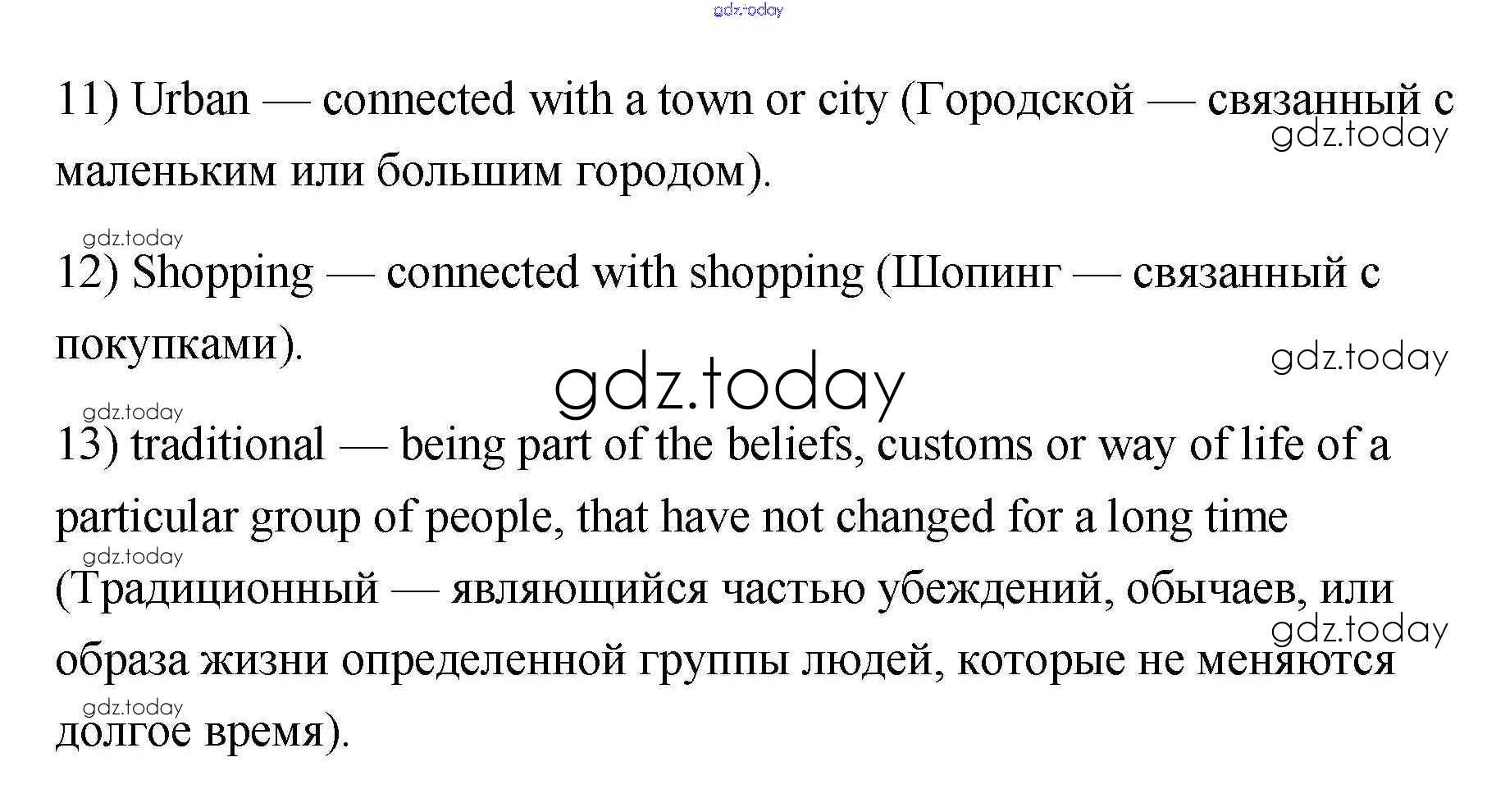 11) Urban — connected with a town or city (Городской — связанный с маленьким или большим городом).

12) Shopping — connected with shopping (Шопинг — связанный с покупками).

13) traditional — being part of the beliefs, customs or way of life of a particular group of people, that have not changed for a long time (Традиционный — являющийся частью убеждений, обычаев, или образа жизни определенной группы людей, которые не меняются долгое время).

gdz.today